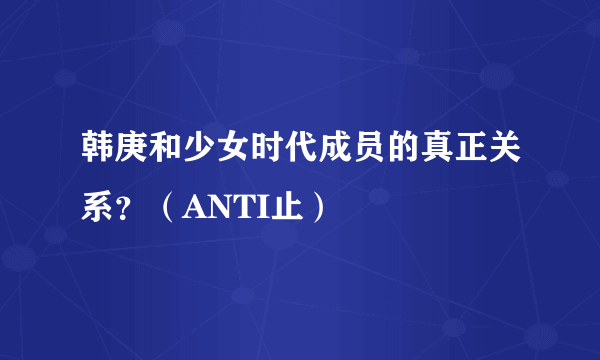 韩庚和少女时代成员的真正关系？（ANTI止）